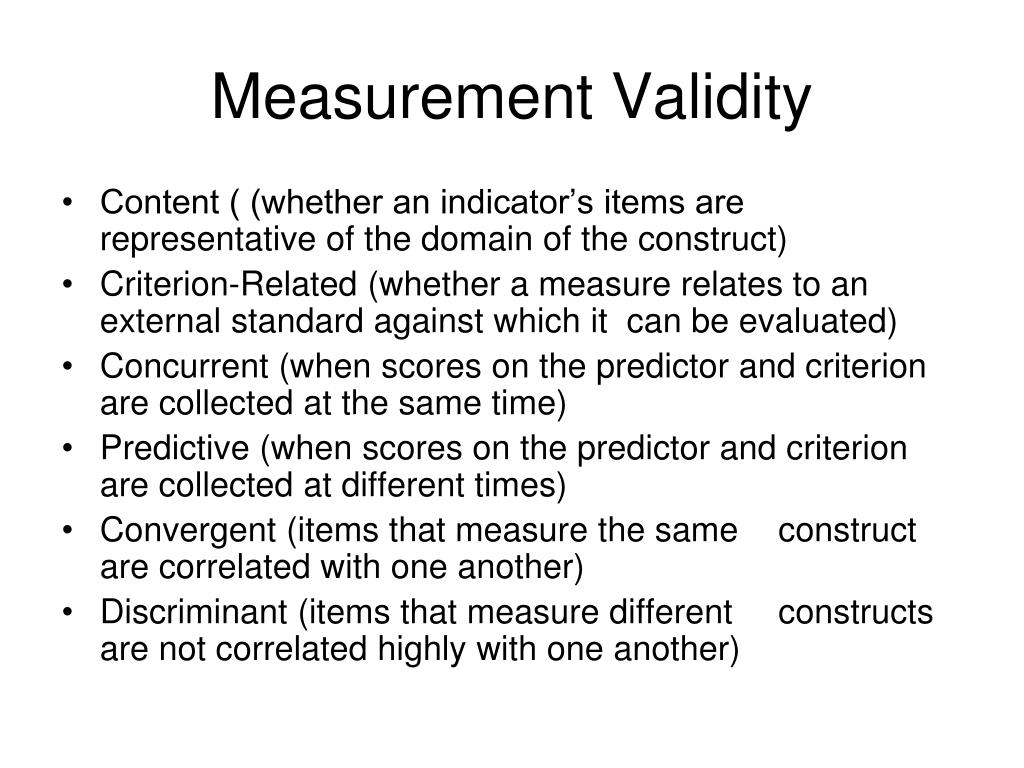 Measurement Validity

• Content ( (whether an indicator's items are representative of the domain of the construct)
• Criterion-Related (whether a measure relates to an external standard against which it can be evaluated)
• Concurrent (when scores on the predictor and criterion are collected at the same time)
• Predictive (when scores on the predictor and criterion are collected at different times)
• Convergent (items that measure the same construct are correlated with one another)
• Discriminant (items that measure different constructs are not correlated highly with one another)